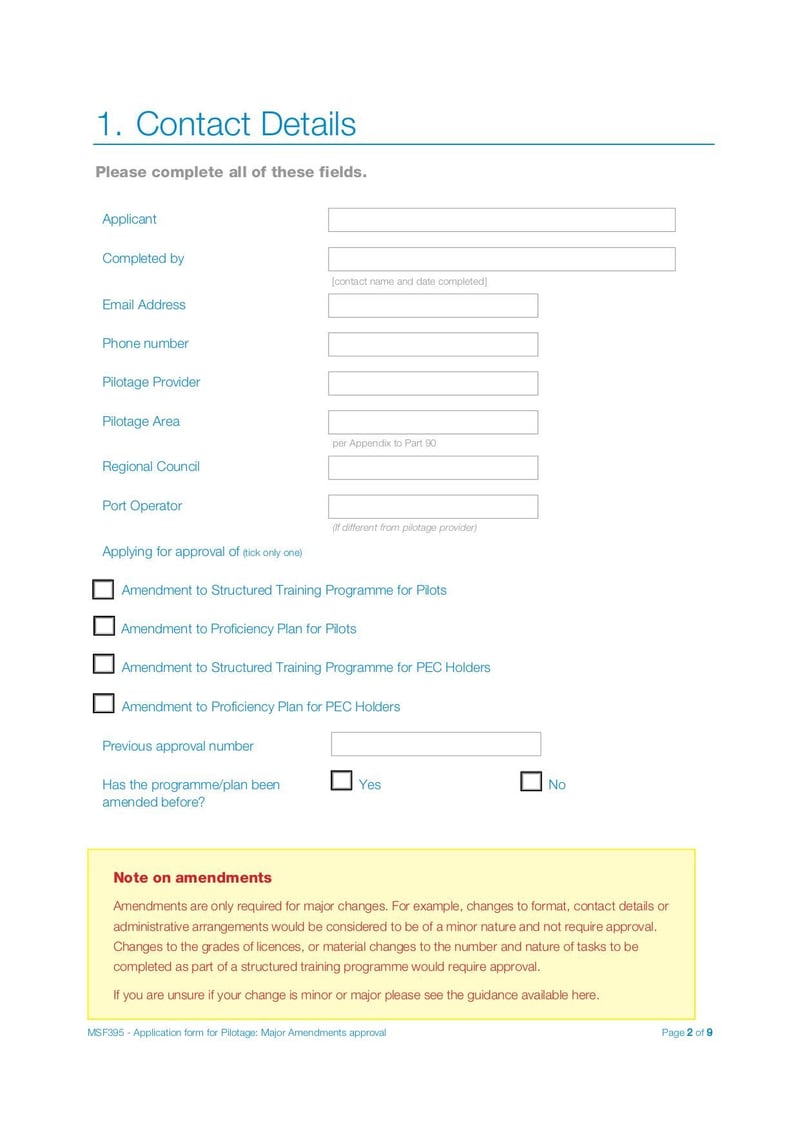 1. Contact Details

Please complete all of these fields.

Applicant

Completed by

[contact name and date completed]

Email Address

Phone number

Pilotage Provider

Pilotage Area

per Appendix to Part 90

Regional Council

Port Operator

(If different from pilotage provider)

Applying for approval of (tick only one)

Amendment to Structured Training Programme for Pilots

Amendment to Proficiency Plan for Pilots

Amendment to Structured Training Programme for PEC Holders

Amendment to Proficiency Plan for PEC Holders

Previous approval number

Has the programme/plan been amended before?

Yes

No

Note on amendments

Amendments are only required for major changes. For example, changes to format, contact details or administrative arrangements would be considered to be of a minor nature and not require approval. Changes to the grades of licences, or material changes to the number and nature of tasks to be completed as part of a structured training programme would require approval.

If you are unsure if your change is minor or major please see the guidance available here.

MSF395 - Application form for Pilotage: Major Amendments approval

Page 2 of 9